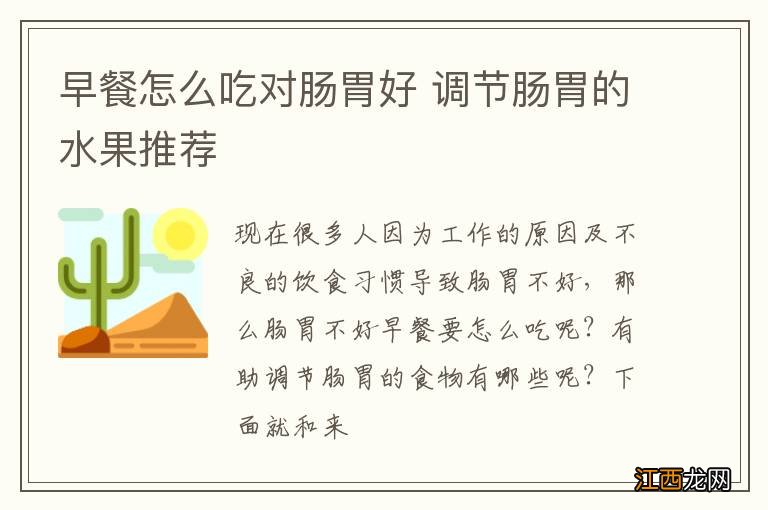 早餐怎么吃对肠胃好 调节肠胃的水果推荐

现在很多人因为工作的原因及不良的饮食习惯导致肠胃不好，那么肠胃不好早餐要怎么吃呢？有助调节肠胃的食物有哪些呢？下面就和来

江西龙网